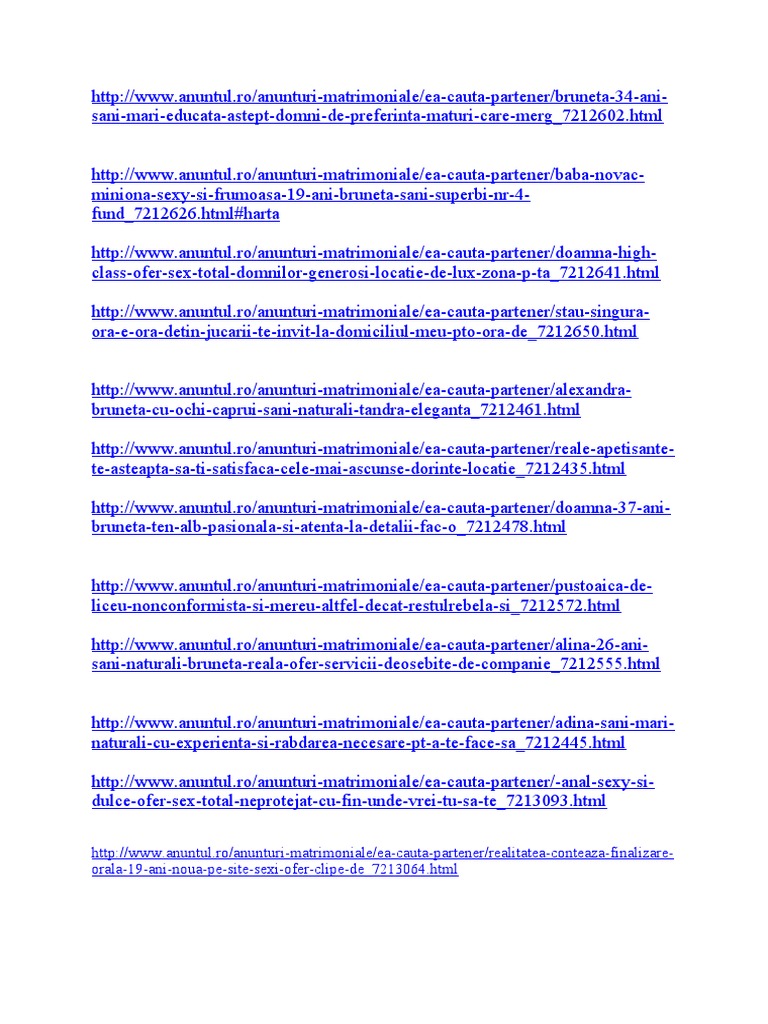 http://www.anuntul.ro/anunturi-matrimoniale/ea-cauta-partener/bruneta-34-ani-sani-mari-educata-astept-domni-de-preferinta-maturi-care-merg_7212602.html

http://www.anuntul.ro/anunturi-matrimoniale/ea-cauta-partener/baba-novac-miniona-sexy-si-frumoasa-19-ani-bruneta-sani-superbi-nr-4-fund_7212626.html#harta

http://www.anuntul.ro/anunturi-matrimoniale/ea-cauta-partener/doamna-high-class-ofer-sex-total-domnilor-generosi-locatie-de-lux-zona-p-ta_7212641.html

http://www.anuntul.ro/anunturi-matrimoniale/ea-cauta-partener/stau-singura-ora-e-ora-detin-jucarii-te-invit-la-domiciliul-meu-pto-ora-de_7212650.html

http://www.anuntul.ro/anunturi-matrimoniale/ea-cauta-partener/alexandra-bruneta-cu-ochi-caprui-sani-naturali-tandra-eleganta_7212461.html

http://www.anuntul.ro/anunturi-matrimoniale/ea-cauta-partener/reale-apetisante-te-asteapta-sa-ti-satisfaca-cele-mai-ascunse-dorinte-locatie_7212435.html

http://www.anuntul.ro/anunturi-matrimoniale/ea-cauta-partener/doamna-37-ani-bruneta-ten-alb-pasionala-si-atenta-la-detalii-fac-o_7212478.html

http://www.anuntul.ro/anunturi-matrimoniale/ea-cauta-partener/pustoaica-de-liceu-nonconformista-si-mereu-altfel-decat-restulrebela-si_7212572.html

http://www.anuntul.ro/anunturi-matrimoniale/ea-cauta-partener/alina-26-ani-sani-naturali-bruneta-reala-ofer-servicii-deosebite-de-companie_7212555.html

http://www.anuntul.ro/anunturi-matrimoniale/ea-cauta-partener/adina-sani-mari-naturali-cu-experienta-si-rabdarea-necesare-pt-a-te-face-sa_7212445.html

http://www.anuntul.ro/anunturi-matrimoniale/ea-cauta-partener/-anal-sexy-si-dulce-ofer-sex-total-neprotejat-cu-fin-unde-vrei-tu-sa-te_7213093.html

http://www.anuntul.ro/anunturi-matrimoniale/ea-cauta-partener/realitatea-conteaza-finalizare-orala-19-ani-noua-pe-site-sexi-ofer-clipe-de_7213064.html